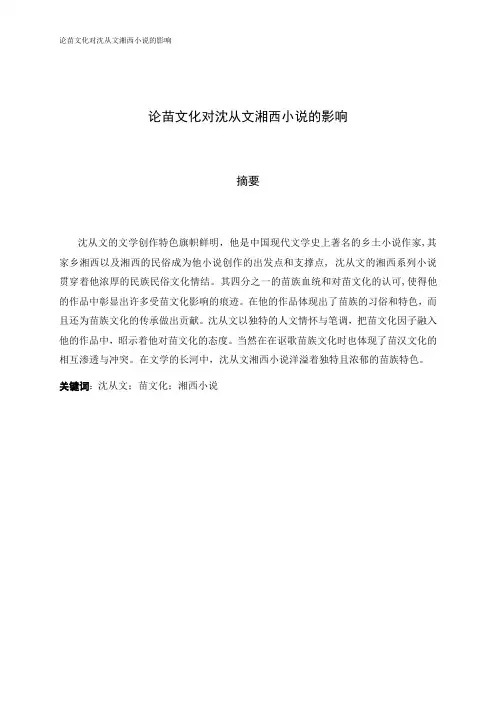 论苗文化对沈从文湘西小说的影响

论苗文化对沈从文湘西小说的影响

摘要

沈从文的文学创作特色旗帜鲜明，他是中国现代文学史上著名的乡土小说作家，其家乡湘西以及湘西的民俗成为他小说创作的出发点和支撑点，沈从文的湘西系列小说贯穿着他浓厚的民族民俗文化情结。其四分之一的苗族血统和对苗文化的认可，使得他的作品中彰显出许多受苗文化影响的痕迹。在他的作品体现出了苗族的习俗和特色，而且还为苗族文化的传承做出贡献。沈从文以独特的人文情怀与笔调，把苗文化因子融入他的作品中，昭示着他对苗文化的态度。当然在在讴歌苗族文化时也体现了苗汉文化的相互渗透与冲突。在文学的长河中，沈从文湘西小说洋溢着独特且浓郁的苗族特色。

关键词：沈从文；苗文化；湘西小说